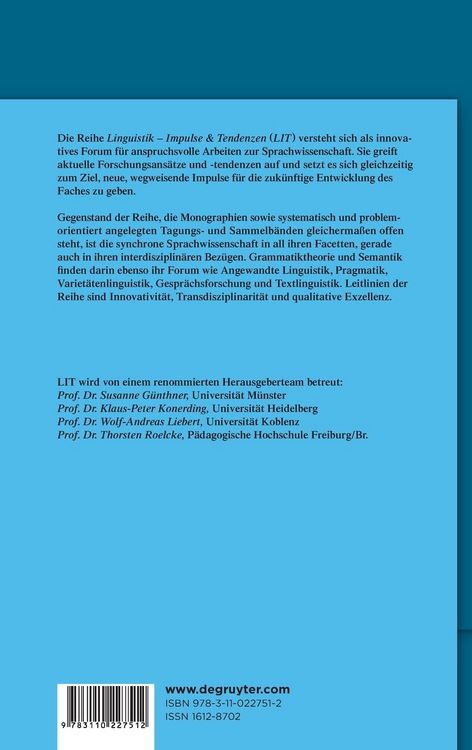 Die Reihe Linguistik – Impulse & Tendenzen (LIT) versteht sich als innovatives Forum für anspruchsvolle Arbeiten zur Sprachwissenschaft. Sie greift aktuelle Forschungsansätze und -tendenzen auf und setzt es sich gleichzeitig zum Ziel, neue, wegweisende Impulse für die zukünftige Entwicklung des Faches zu geben.

Gegenstand der Reihe, die Monographien sowie systematisch und problemorientiert angelegten Tagungs- und Sammelbänden gleichermaßen offen steht, ist die synchrone Sprachwissenschaft in all ihren Facetten, gerade auch in ihren interdisziplinären Bezügen. Grammatiktheorie und Semantik finden darin ebenso ihr Forum wie Angewandte Linguistik, Pragmatik, Varietätenlinguistik, Gesprächsforschung und Textlinguistik. Leitlinien der Reihe sind Innovativität, Transdisziplinarität und qualitative Exzellenz.

LIT wird von einem renommierten Herausgeberteam betreut:
Prof. Dr. Susanne Günthner, Universität Münster
Prof. Dr. Klaus-Peter Konerding, Universität Heidelberg
Prof. Dr. Wolf-Andreas Liebert, Universität Koblenz
Prof. Dr. Thorsten Roelcke, Pädagogische Hochschule Freiburg/Br.

9 783110 227512

www.degruyter.com
ISBN 978-3-11-022751-2
ISSN 1612-8702